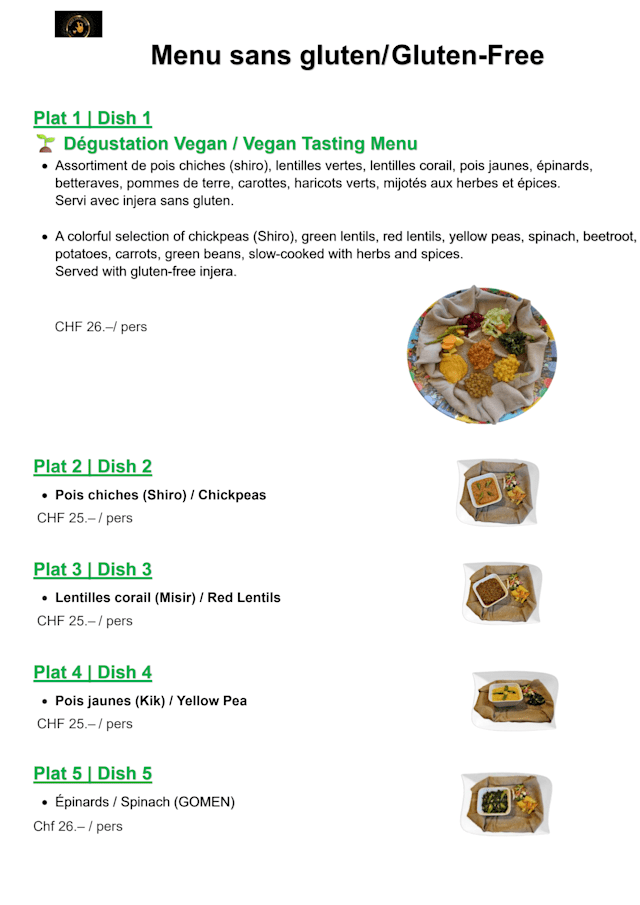 Menu sans gluten/Gluten-Free

Plat 1 | Dish 1

🌱 Dégustation Vegan / Vegan Tasting Menu

• Assortiment de pois chiches (shiro), lentilles vertes, lentilles corail, pois jaunes, épinards, betteraves, pommes de terre, carottes, haricots verts, mijotés aux herbes et épices. Servi avec injera sans gluten.

• A colorful selection of chickpeas (Shiro), green lentils, red lentils, yellow peas, spinach, beetroot, potatoes, carrots, green beans, slow-cooked with herbs and spices. Served with gluten-free injera.

CHF 26.–/ pers

Plat 2 | Dish 2

• Pois chiches (Shiro) / Chickpeas

CHF 25.– / pers

Plat 3 | Dish 3

• Lentilles corail (Misir) / Red Lentils

CHF 25.– / pers

Plat 4 | Dish 4

• Pois jaunes (Kik) / Yellow Pea

CHF 25.– / pers

Plat 5 | Dish 5

• Épinards / Spinach (GOMEN)

Chf 26.– / pers